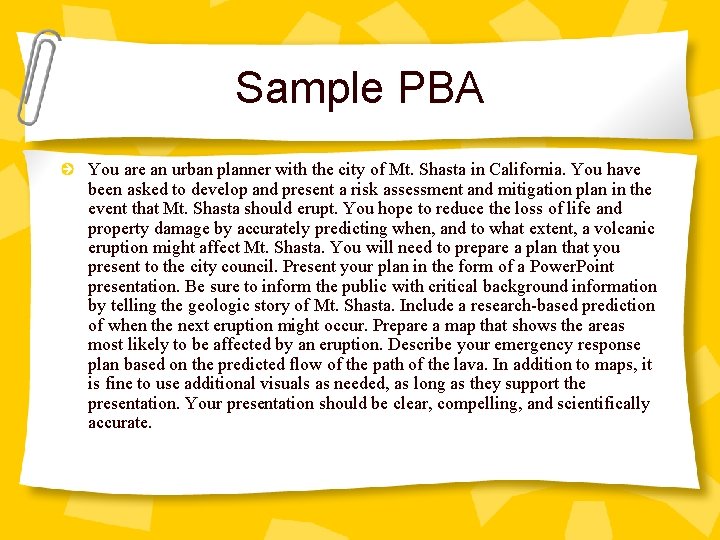 Sample PBA

You are an urban planner with the city of Mt. Shasta in California. You have been asked to develop and present a risk assessment and mitigation plan in the event that Mt. Shasta should erupt. You hope to reduce the loss of life and property damage by accurately predicting when, and to what extent, a volcanic eruption might affect Mt. Shasta. You will need to prepare a plan that you present to the city council. Present your plan in the form of a PowerPoint presentation. Be sure to inform the public with critical background information by telling the geologic story of Mt. Shasta. Include a research-based prediction of when the next eruption might occur. Prepare a map that shows the areas most likely to be affected by an eruption. Describe your emergency response plan based on the predicted flow of the path of the lava. In addition to maps, it is fine to use additional visuals as needed, as long as they support the presentation. Your presentation should be clear, compelling, and scientifically accurate.